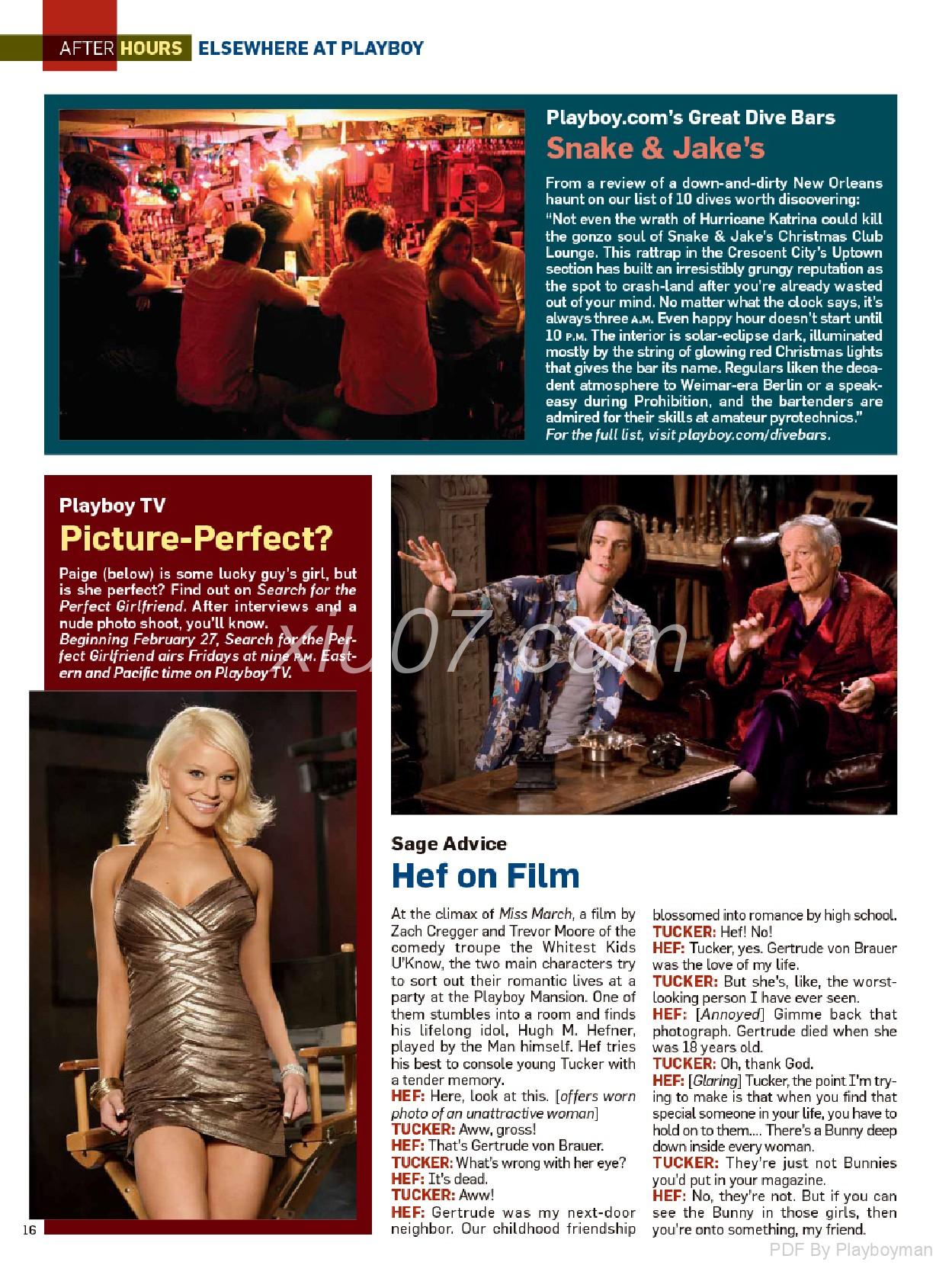 AFTER HOURS ELSEWHERE AT PLAYBOY

Playboy.com's Great Dive Bars
Snake & Jake's

From a review of a down-and-dirty New Orleans haunt on our list of 10 dives worth discovering: "Not even the wrath of Hurricane Katrina could kill the gonzo soul of Snake & Jake's Christmas Club Lounge. This rattrap in the Crescent City's Uptown section has built an irresistibly grungy reputation as the spot to crash-land after you're already wasted out of your mind. No matter what the clock says, it's always three A.M. Even happy hour doesn't start until 10 P.M. The interior is solar-eclipse dark, illuminated mostly by the string of glowing red Christmas lights that gives the bar its name. Regulars liken the decadent atmosphere to Weimar-era Berlin or a speakeasy during Prohibition, and the bartenders are admired for their skills at amateur pyrotechnics." For the full list, visit playboy.com/divebars.

Playboy TV
Picture-Perfect?

Paige (below) is some lucky guy's girl, but is she perfect? Find out on Search for the Perfect Girlfriend. After interviews and a nude photo shoot, you'll know. Beginning February 27, Search for the Perfect Girlfriend airs Fridays at nine P.M. Eastern and Pacific time on Playboy TV.

xiu07.com

Sage Advice
Hef on Film

At the climax of Miss March, a film by Zach Cregger and Trevor Moore of the comedy troupe the Whitest Kids U'Know, the two main characters try to sort out their romantic lives at a party at the Playboy Mansion. One of them stumbles into a room and finds his lifelong idol, Hugh M. Hefner, played by the Man himself. Hef tries his best to console young Tucker with a tender memory.
HEF: Here, look at this. [offers worn photo of an unattractive woman]
TUCKER: Aww, gross!
HEF: That's Gertrude von Brauer.
TUCKER: What's wrong with her eye?
HEF: It's dead.
TUCKER: Aww!
HEF: Gertrude was my next-door neighbor. Our childhood friendship blossomed into romance by high school.
TUCKER: Hef! No!
HEF: Tucker, yes. Gertrude von Brauer was the love of my life.
TUCKER: But she's, like, the worst-looking person I have ever seen.
HEF: [Annoyed] Gimme back that photograph. Gertrude died when she was 18 years old.
TUCKER: Oh, thank God.
HEF: [Glaring] Tucker, the point I'm trying to make is that when you find that special someone in your life, you have to hold on to them.... There's a Bunny deep down inside every woman.
TUCKER: They're just not Bunnies you'd put in your magazine.
HEF: No, they're not. But if you can see the Bunny in those girls, then you're onto something, my friend.

16

PDF By Playboyman